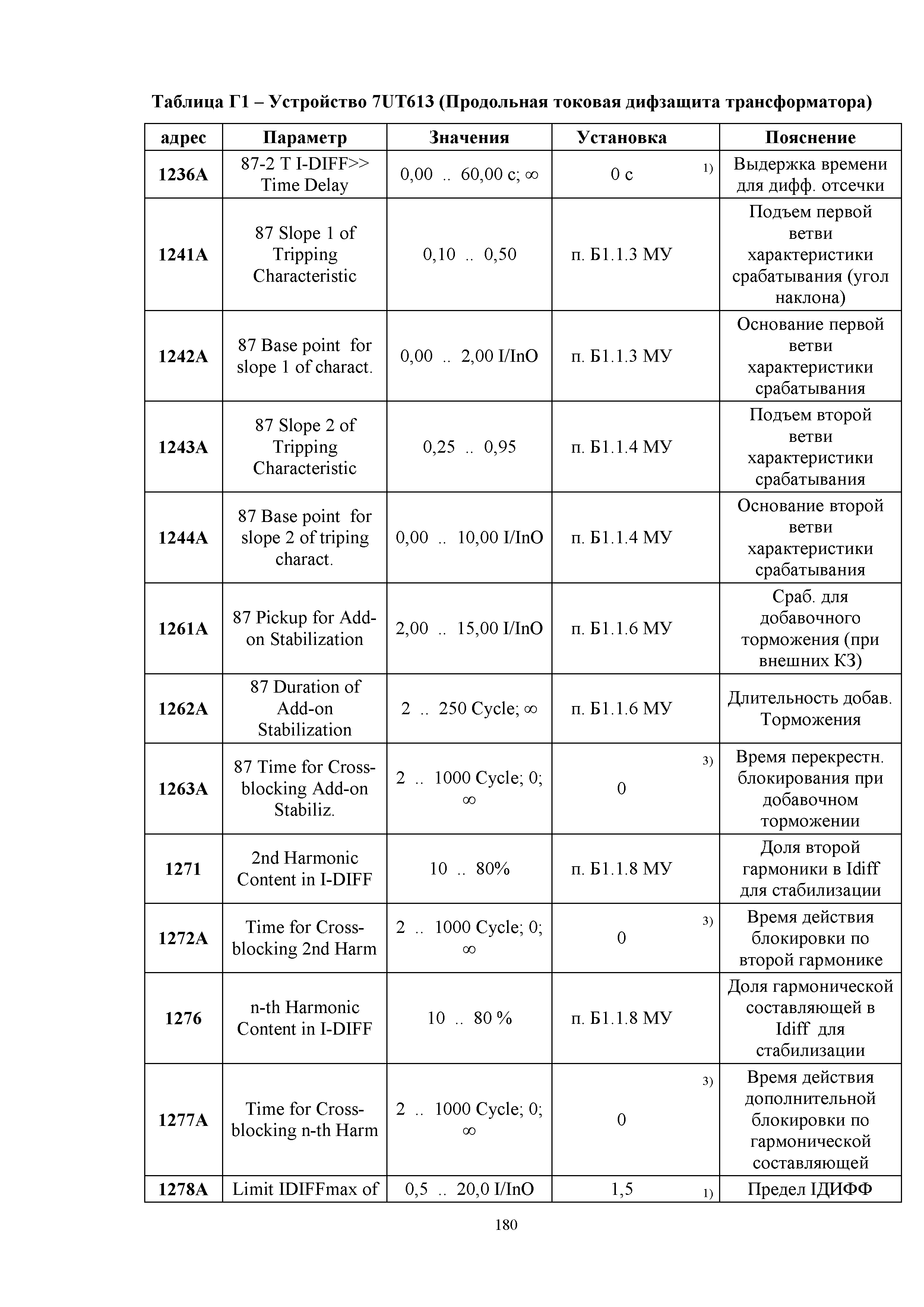 Таблица Г1 – Устройство 7UT613 (Продольная токовая дифзащита трансформатора)

| адрес | Параметр | Значения | Установка | Пояснение |
|---|---|---|---|---|
| 1236A | 87-2 T I-DIFF>> Time Delay | 0,00 .. 60,00 с; ∞ | 0 с 1) | Выдержка времени для дифф. отсечки |
| 1241A | 87 Slope 1 of Tripping Characteristic | 0,10 .. 0,50 | п. Б1.1.3 МУ | Подъем первой ветви характеристики срабатывания (угол наклона) |
| 1242A | 87 Base point for slope 1 of charact. | 0,00 .. 2,00 I/InO | п. Б1.1.3 МУ | Основание первой ветви характеристики срабатывания |
| 1243A | 87 Slope 2 of Tripping Characteristic | 0,25 .. 0,95 | п. Б1.1.4 МУ | Подъем второй ветви характеристики срабатывания |
| 1244A | 87 Base point for slope 2 of triping charact. | 0,00 .. 10,00 I/InO | п. Б1.1.4 МУ | Основание второй ветви характеристики срабатывания |
| 1261A | 87 Pickup for Add-on Stabilization | 2,00 .. 15,00 I/InO | п. Б1.1.6 МУ | Сраб. для добавочного торможения (при внешних КЗ) |
| 1262A | 87 Duration of Add-on Stabilization | 2 .. 250 Cycle; ∞ | п. Б1.1.6 МУ | Длительность добав. Торможения |
| 1263A | 87 Time for Cross-blocking Add-on Stabiliz. | 2 .. 1000 Cycle; 0; ∞ | 0 3) | Время перекрестн. блокирования при добавочном торможении |
| 1271 | 2nd Harmonic Content in I-DIFF | 10 .. 80% | п. Б1.1.8 МУ | Доля второй гармоники в Idiff для стабилизации |
| 1272A | Time for Cross-blocking 2nd Harm | 2 .. 1000 Cycle; 0; ∞ | 0 3) | Время действия блокировки по второй гармонике |
| 1276 | n-th Harmonic Content in I-DIFF | 10 .. 80 % | п. Б1.1.8 МУ | Доля гармонической составляющей в Idiff для стабилизации |
| 1277A | Time for Cross-blocking n-th Harm | 2 .. 1000 Cycle; 0; ∞ | 0 3) | Время действия дополнительной блокировки по гармонической составляющей |
| 1278A | Limit IDIFFmax of | 0,5 .. 20,0 I/InO | 1,5 1) | Предел IДИФФ |

180